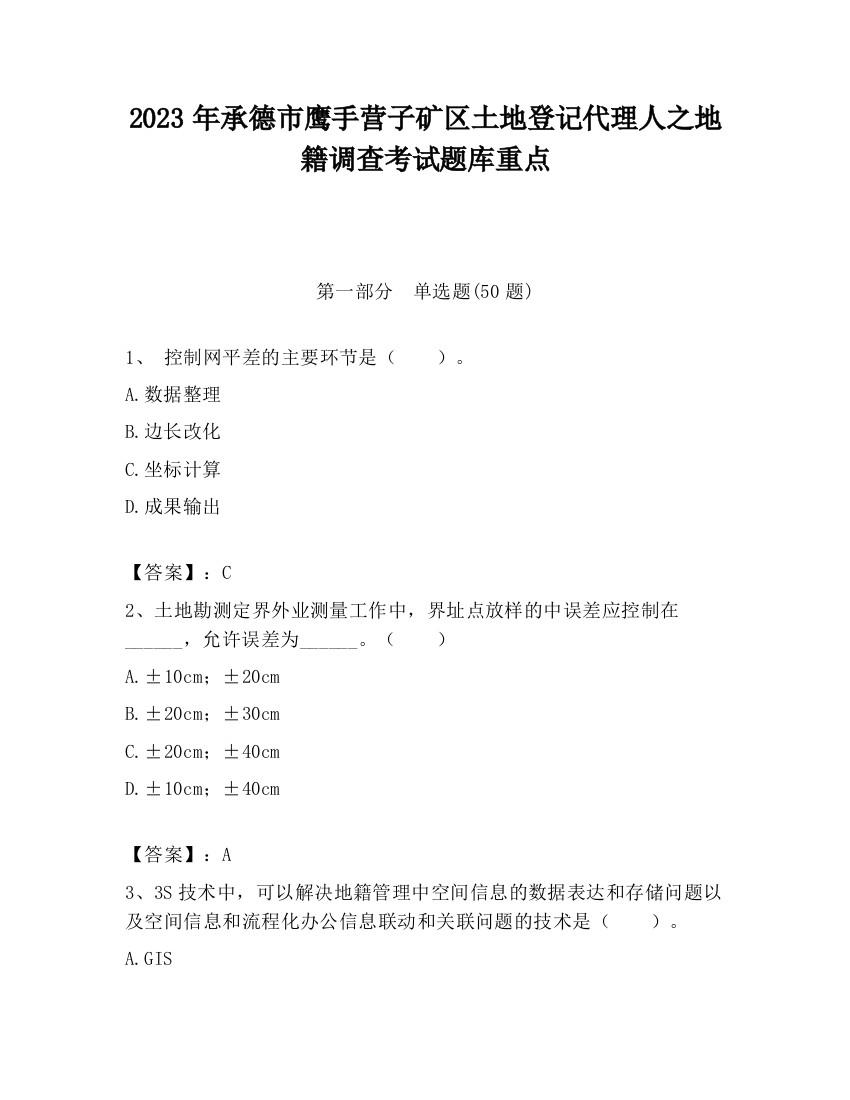 2023 年承德市鹰手营子矿区土地登记代理人之地籍调查考试题库重点

第一部分　单选题(50 题)

1、 控制网平差的主要环节是（　　）。

A.数据整理

B.边长改化

C.坐标计算

D.成果输出

【答案】：C

2、土地勘测定界外业测量工作中，界址点放样的中误差应控制在______，允许误差为______。（　　）

A.±10cm；±20cm

B.±20cm；±30cm

C.±20cm；±40cm

D.±10cm；±40cm

【答案】：A

3、3S 技术中，可以解决地籍管理中空间信息的数据表达和存储问题以及空间信息和流程化办公信息联动和关联问题的技术是（　　）。

A.GIS